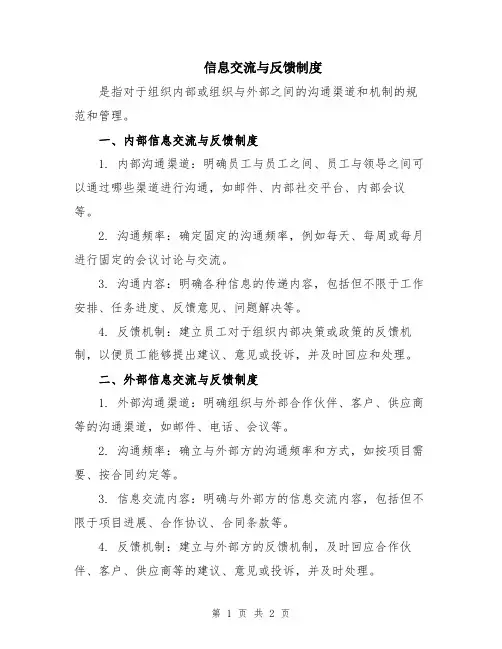 信息交流与反馈制度

是指对于组织内部或组织与外部之间的沟通渠道和机制的规范和管理。

一、内部信息交流与反馈制度

1. 内部沟通渠道：明确员工与员工之间、员工与领导之间可以通过哪些渠道进行沟通，如邮件、内部社交平台、内部会议等。

2. 沟通频率：确定固定的沟通频率，例如每天、每周或每月进行固定的会议讨论与交流。

3. 沟通内容：明确各种信息的传递内容，包括但不限于工作安排、任务进度、反馈意见、问题解决等。

4. 反馈机制：建立员工对于组织内部决策或政策的反馈机制，以便员工能够提出建议、意见或投诉，并及时回应和处理。

二、外部信息交流与反馈制度

1. 外部沟通渠道：明确组织与外部合作伙伴、客户、供应商等的沟通渠道，如邮件、电话、会议等。

2. 沟通频率：确立与外部方的沟通频率和方式，如按项目需要、按合同约定等。

3. 信息交流内容：明确与外部方的信息交流内容，包括但不限于项目进展、合作协议、合同条款等。

4. 反馈机制：建立与外部方的反馈机制，及时回应合作伙伴、客户、供应商等的建议、意见或投诉，并及时处理。

第 1 页 共 2 页